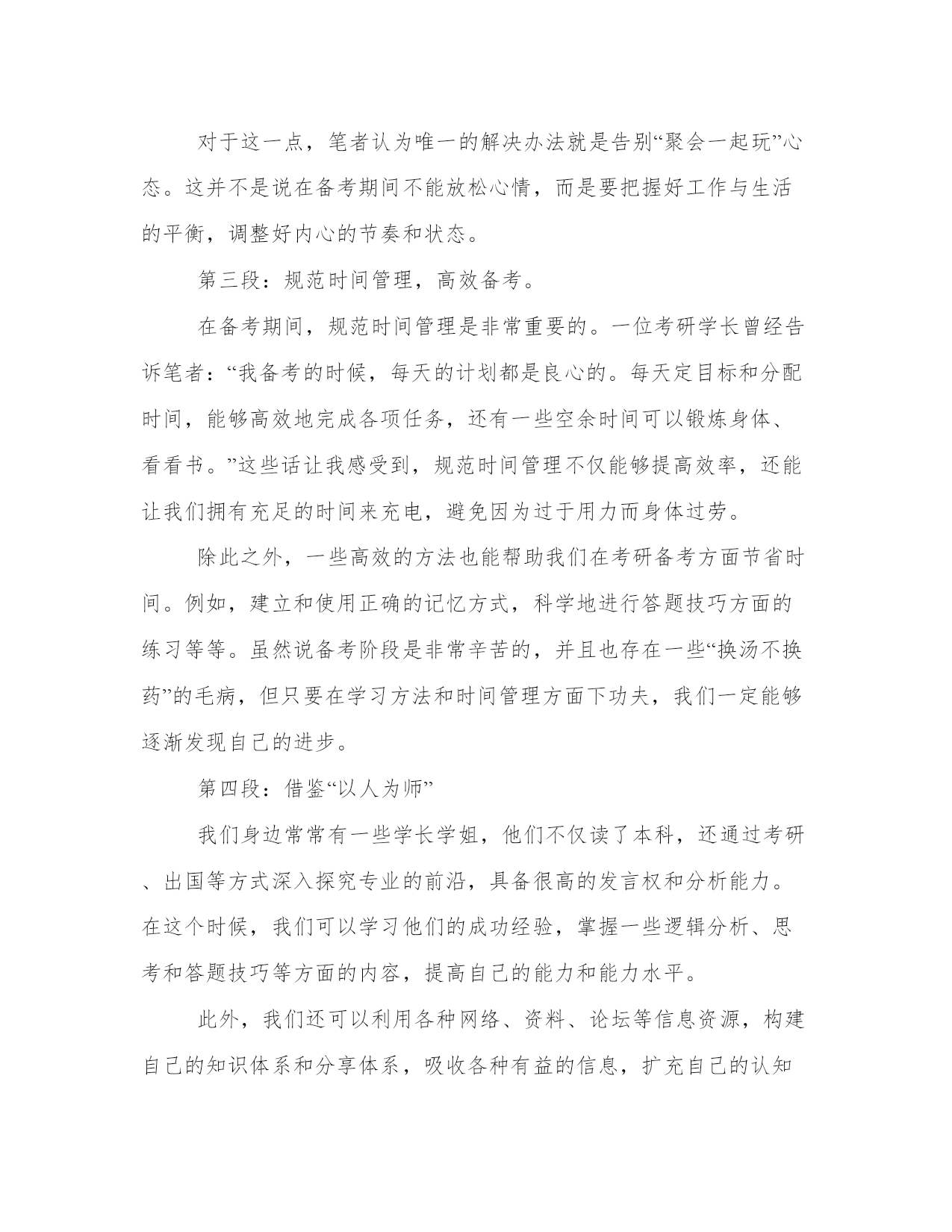 对于这一点，笔者认为唯一的解决办法就是告别“聚会一起玩”心态。这并不是说在备考期间不能放松心情，而是要把握好工作与生活的平衡，调整好内心的节奏和状态。

第三段：规范时间管理，高效备考。

在备考期间，规范时间管理是非常重要的。一位考研学长曾经告诉笔者：“我备考的时候，每天的计划都是良心的。每天定目标和分配时间，能够高效地完成各项任务，还有一些空余时间可以锻炼身体、看看书。”这些话让我感受到，规范时间管理不仅能够提高效率，还能让我们拥有充足的时间来充电，避免因为过于用力而身体过劳。

除此之外，一些高效的方法也能帮助我们在考研备考方面节省时间。例如，建立和使用正确的记忆方式，科学地进行答题技巧方面的练习等等。虽然说备考阶段是非常辛苦的，并且也存在一些“换汤不换药”的毛病，但只要在学习方法和时间管理方面下功夫，我们一定能够逐渐发现自己的进步。

第四段：借鉴“以人为师”

我们身边常常有一些学长学姐，他们不仅读了本科，还通过考研、出国等方式深入探究专业的前沿，具备很高的发言权和分析能力。在这个时候，我们可以学习他们的成功经验，掌握一些逻辑分析、思考和答题技巧等方面的内容，提高自己的能力和能力水平。

此外，我们还可以利用各种网络、资料、论坛等信息资源，构建自己的知识体系和分享体系，吸收各种有益的信息，扩充自己的认知